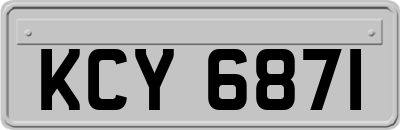 KCY 6871